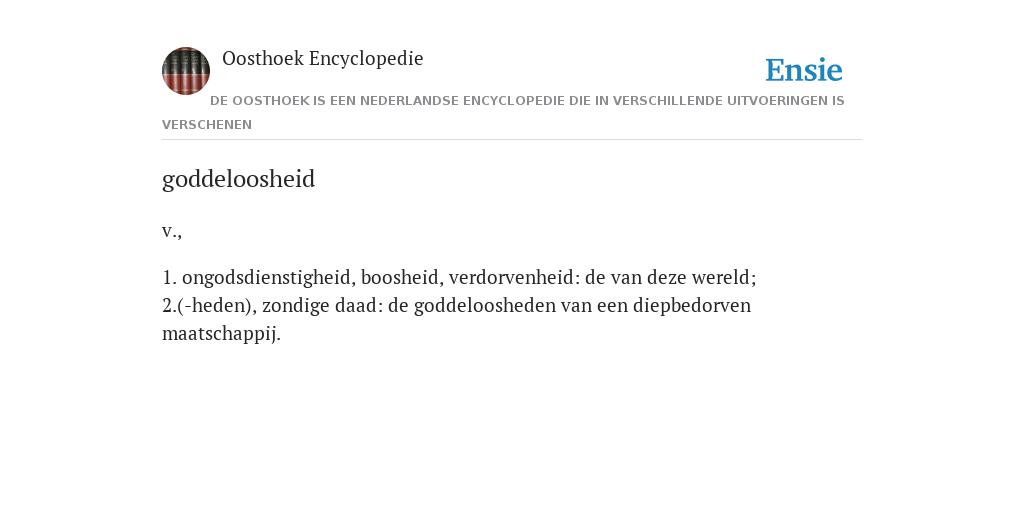 Oosthoek Encyclopedie

Ensie

DE OOSTHOEK IS EEN NEDERLANDSE ENCYCLOPEDIE DIE IN VERSCHILLENDE UITVOERINGEN IS VERSCHENEN

goddeloosheid

v.,

1. ongodsdienstigheid, boosheid, verdorvenheid: de van deze wereld;
2.(-heden), zondige daad: de goddeloosheden van een diepbedorven maatschappij.